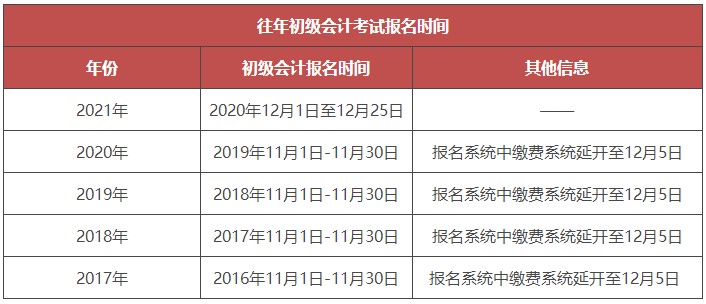 往年初级会计考试报名时间

| 年份 | 初级会计报名时间 | 其他信息 |
|---|---|---|
| 2021年 | 2020年12月1日至12月25日 | —— |
| 2020年 | 2019年11月1日-11月30日 | 报名系统中缴费系统延开至12月5日 |
| 2019年 | 2018年11月1日-11月30日 | 报名系统中缴费系统延开至12月5日 |
| 2018年 | 2017年11月1日-11月30日 | 报名系统中缴费系统延开至12月5日 |
| 2017年 | 2016年11月1日-11月30日 | 报名系统中缴费系统延开至12月5日 |